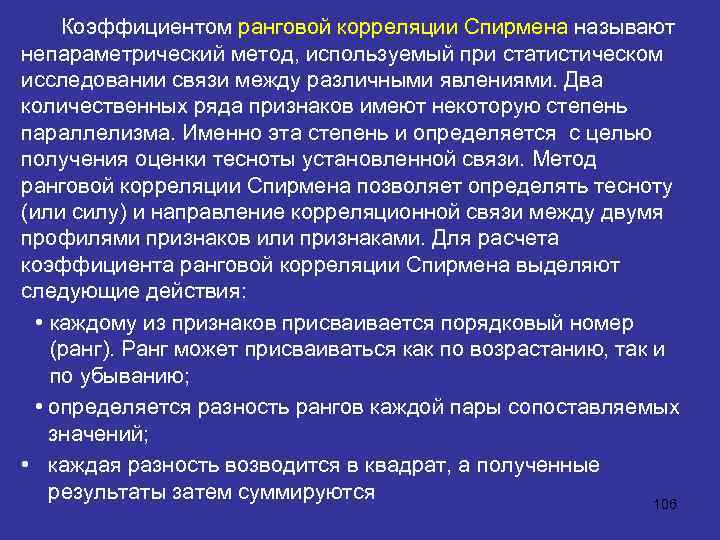 Коэффициентом ранговой корреляции Спирмена называют непараметрический метод, используемый при статистическом исследовании связи между различными явлениями. Два количественных ряда признаков имеют некоторую степень параллелизма. Именно эта степень и определяется с целью получения оценки тесноты установленной связи. Метод ранговой корреляции Спирмена позволяет определять тесноту (или силу) и направление корреляционной связи между двумя профилями признаков или признаками. Для расчета коэффициента ранговой корреляции Спирмена выделяют следующие действия:

• каждому из признаков присваивается порядковый номер (ранг). Ранг может присваиваться как по возрастанию, так и по убыванию;

• определяется разность рангов каждой пары сопоставляемых значений;

• каждая разность возводится в квадрат, а полученные результаты затем суммируются

106